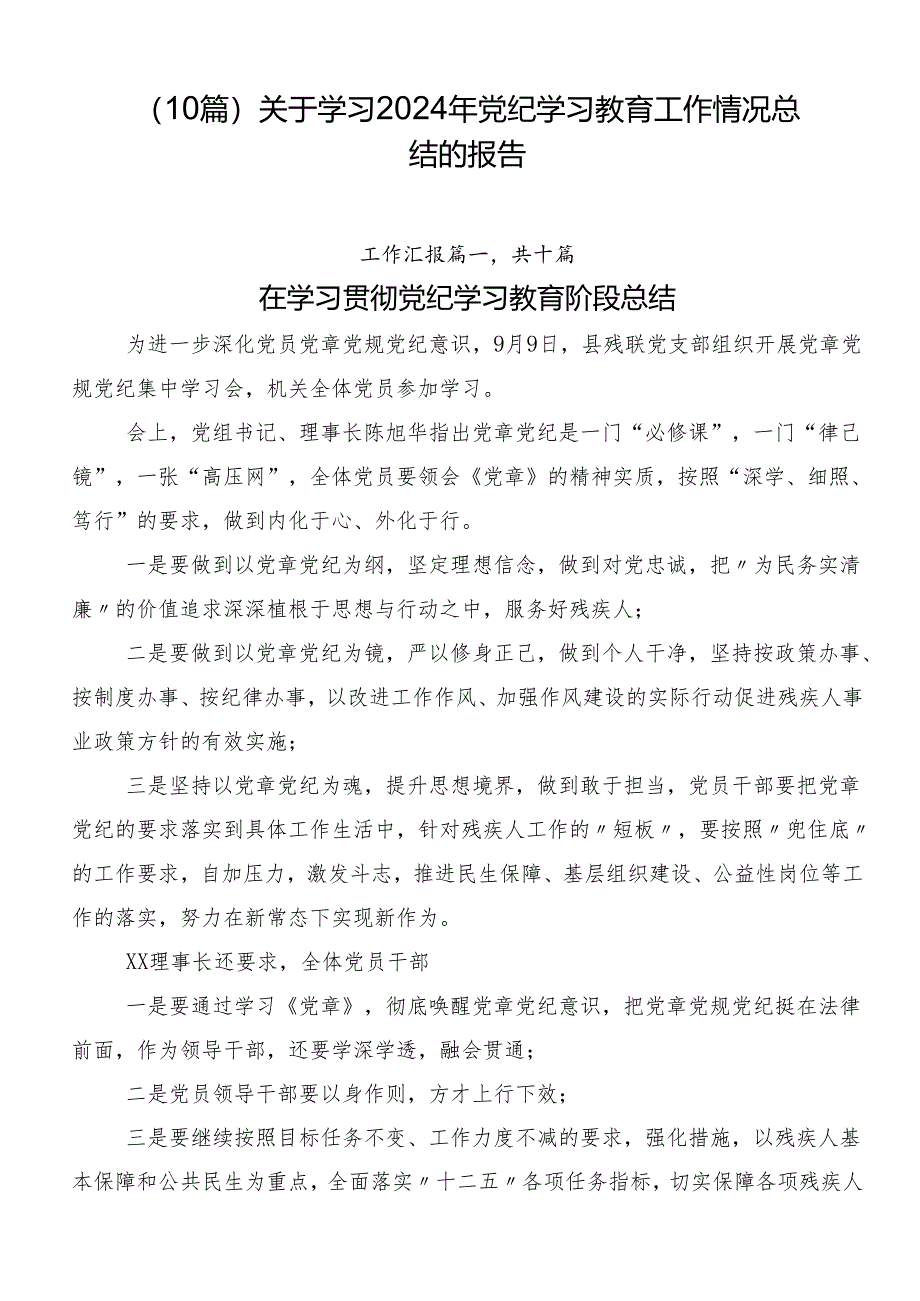 （10篇）关于学习2024年党纪学习教育工作情况总结的报告

工作汇报篇一，共十篇

在学习贯彻党纪学习教育阶段总结

为进一步深化党员党章党规党纪意识，9月9日，县残联党支部组织开展党章党规党纪集中学习会，机关全体党员参加学习。

会上，党组书记、理事长陈旭华指出党章党纪是一门“必修课”，一门“律己镜”，一张“高压网”，全体党员要领会《党章》的精神实质，按照“深学、细照、笃行”的要求，做到内化于心、外化于行。

一是要做到以党章党纪为纲，坚定理想信念，做到对党忠诚，把〃为民务实清廉〃的价值追求深深植根于思想与行动之中，服务好残疾人；

二是要做到以党章党纪为镜，严以修身正己，做到个人干净，坚持按政策办事、按制度办事、按纪律办事，以改进工作作风、加强作风建设的实际行动促进残疾人事业政策方针的有效实施；

三是坚持以党章党纪为魂，提升思想境界，做到敢于担当，党员干部要把党章党纪的要求落实到具体工作生活中，针对残疾人工作的〃短板〃，要按照〃兜住底〃的工作要求，自加压力，激发斗志，推进民生保障、基层组织建设、公益性岗位等工作的落实，努力在新常态下实现新作为。

XX理事长还要求，全体党员干部

一是要通过学习《党章》，彻底唤醒党章党纪意识，把党章党规党纪挺在法律前面，作为领导干部，还要学深学透，融会贯通；

二是党员领导干部要以身作则，方才上行下效；

三是要继续按照目标任务不变、工作力度不减的要求，强化措施，以残疾人基本保障和公共民生为重点，全面落实〃十二五〃各项任务指标，切实保障各项残疾人